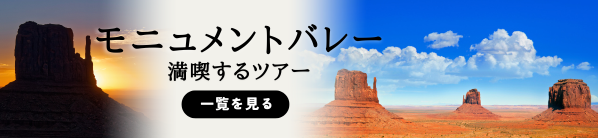 モニュメントバレー
満喫するツアー

一覧を見る